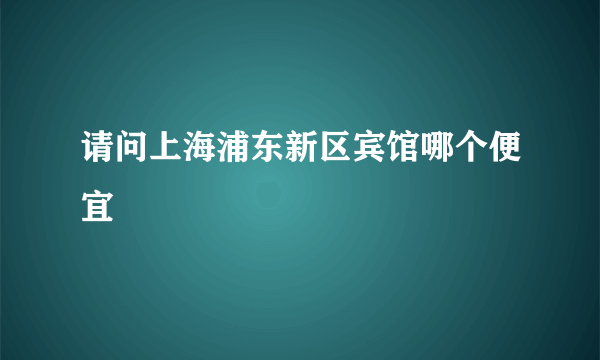 请问上海浦东新区宾馆哪个便宜